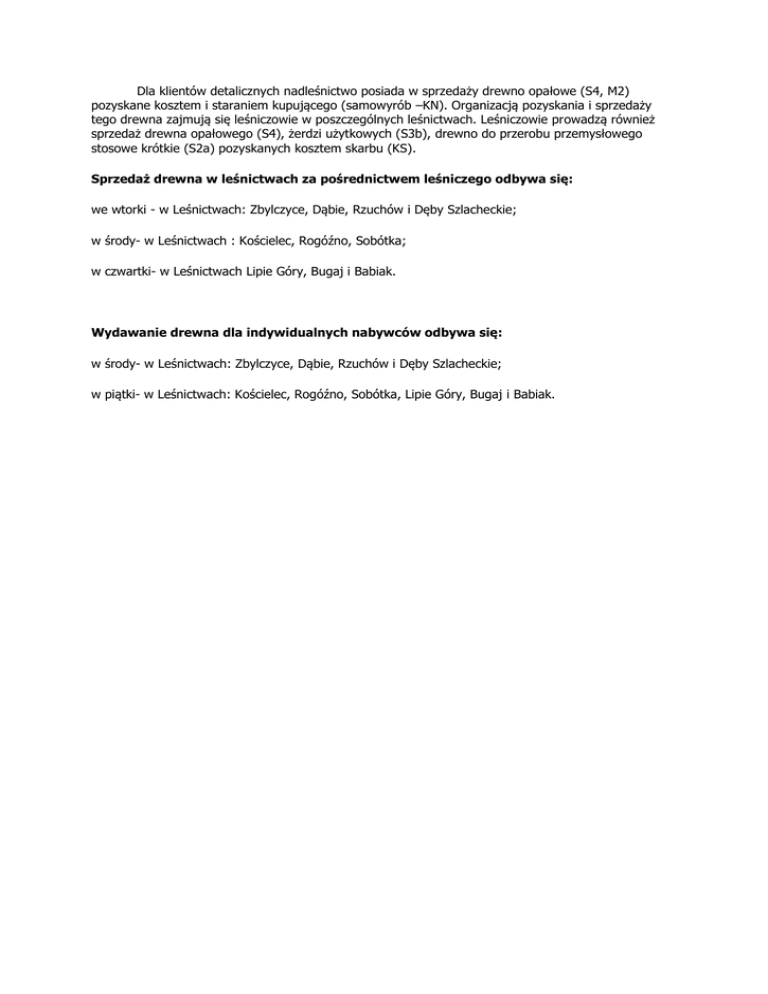 Dla klientów detalicznych nadleśnictwo posiada w sprzedaży drewno opałowe (S4, M2) pozyskane kosztem i staraniem kupującego (samowyrób –KN). Organizacją pozyskania i sprzedaży tego drewna zajmują się leśniczowie w poszczególnych leśnictwach. Leśniczowie prowadzą również sprzedaż drewna opałowego (S4), żerdzi użytkowych (S3b), drewno do przerobu przemysłowego stosowe krótkie (S2a) pozyskanych kosztem skarbu (KS).

**Sprzedaż drewna w leśnictwach za pośrednictwem leśniczego odbywa się:**

we wtorki - w Leśnictwach: Zbylczyce, Dąbie, Rzuchów i Dęby Szlacheckie;

w środy- w Leśnictwach : Kościelec, Rogóźno, Sobótka;

w czwartki- w Leśnictwach Lipie Góry, Bugaj i Babiak.

**Wydawanie drewna dla indywidualnych nabywców odbywa się:**

w środy- w Leśnictwach: Zbylczyce, Dąbie, Rzuchów i Dęby Szlacheckie;

w piątki- w Leśnictwach: Kościelec, Rogóźno, Sobótka, Lipie Góry, Bugaj i Babiak.